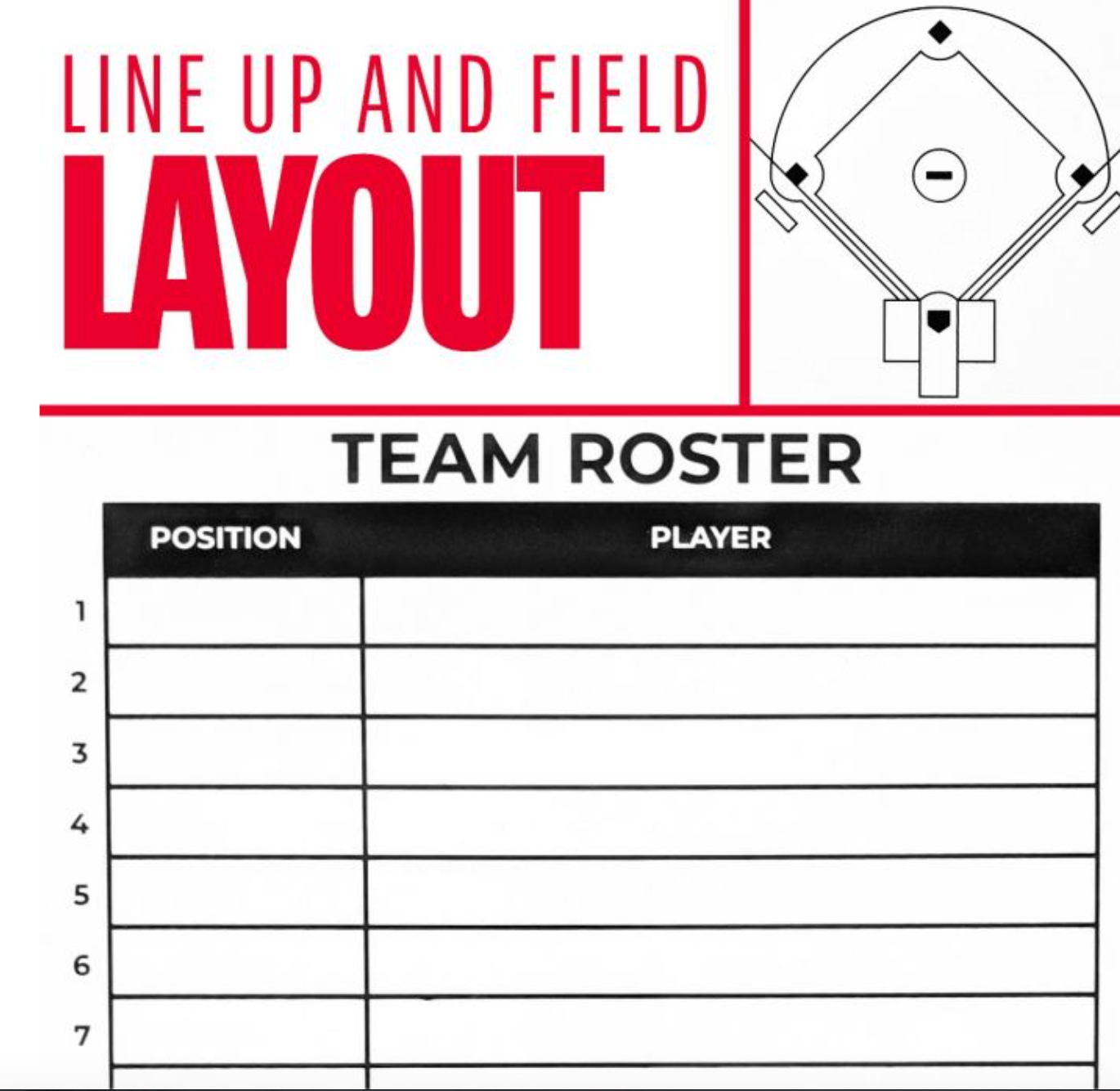 LINE UP AND FIELD
LAYOUT

TEAM ROSTER

|  | POSITION | PLAYER |
|---|---|---|
| 1 |  |  |
| 2 |  |  |
| 3 |  |  |
| 4 |  |  |
| 5 |  |  |
| 6 |  |  |
| 7 |  |  |